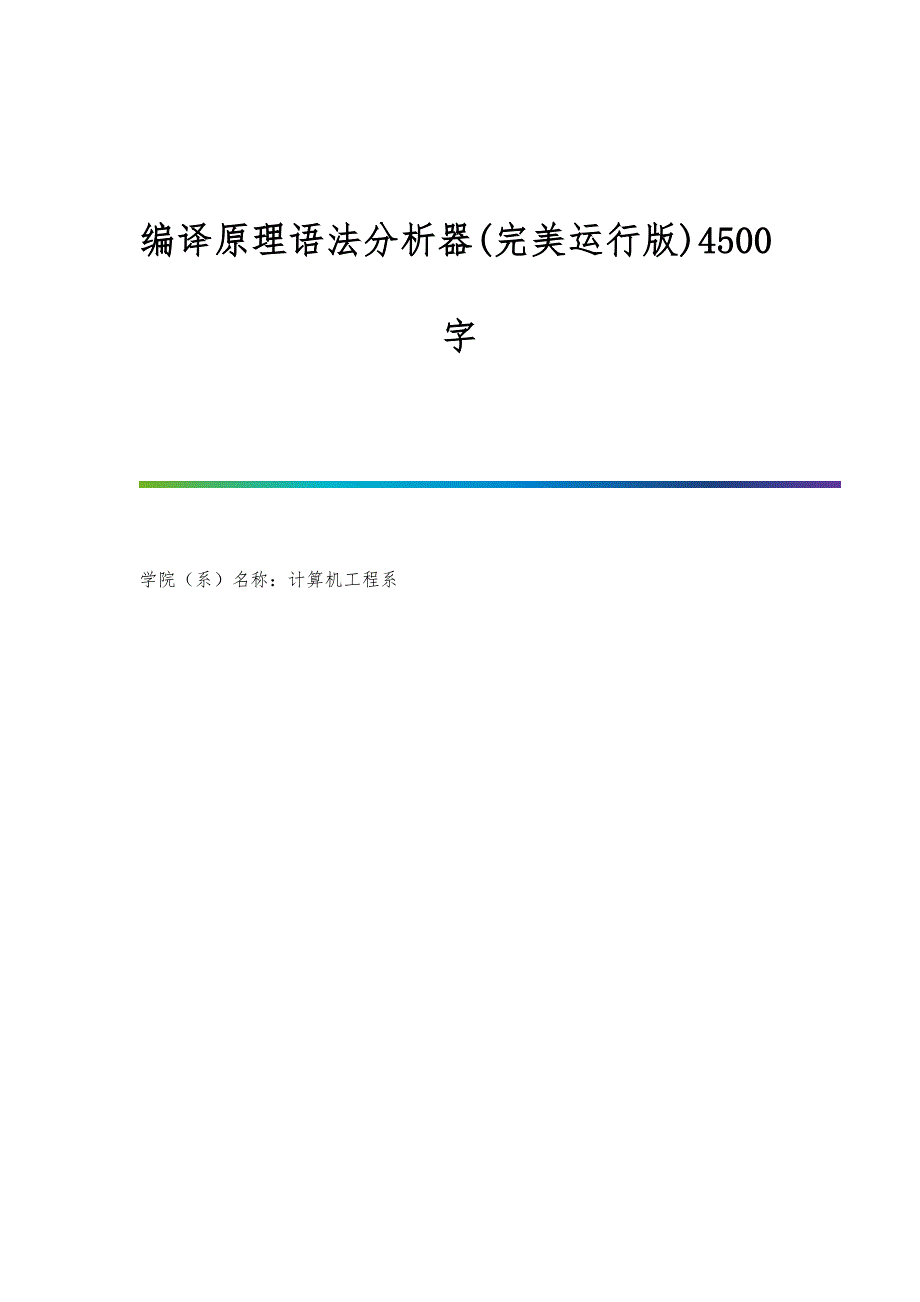 编译原理语法分析器(完美运行版)4500字

学院（系）名称：计算机工程系